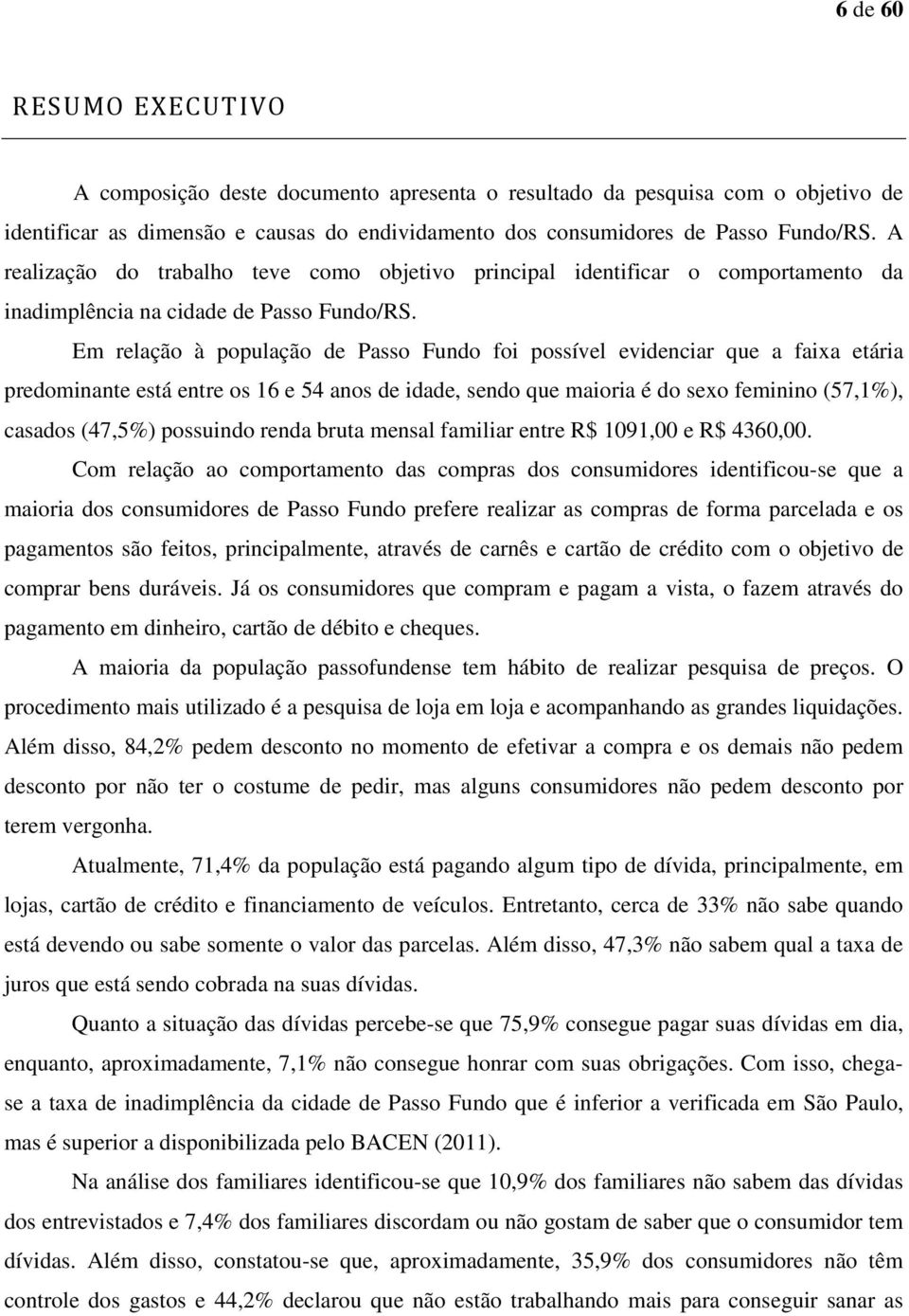 6 de 60

RESUMO EXECUTIVO

A composição deste documento apresenta o resultado da pesquisa com o objetivo de identificar as dimensão e causas do endividamento dos consumidores de Passo Fundo/RS. A realização do trabalho teve como objetivo principal identificar o comportamento da inadimplência na cidade de Passo Fundo/RS.

Em relação à população de Passo Fundo foi possível evidenciar que a faixa etária predominante está entre os 16 e 54 anos de idade, sendo que maioria é do sexo feminino (57,1%), casados (47,5%) possuindo renda bruta mensal familiar entre R$ 1091,00 e R$ 4360,00.

Com relação ao comportamento das compras dos consumidores identificou-se que a maioria dos consumidores de Passo Fundo prefere realizar as compras de forma parcelada e os pagamentos são feitos, principalmente, através de carnês e cartão de crédito com o objetivo de comprar bens duráveis. Já os consumidores que compram e pagam a vista, o fazem através do pagamento em dinheiro, cartão de débito e cheques.

A maioria da população passofundense tem hábito de realizar pesquisa de preços. O procedimento mais utilizado é a pesquisa de loja em loja e acompanhando as grandes liquidações. Além disso, 84,2% pedem desconto no momento de efetivar a compra e os demais não pedem desconto por não ter o costume de pedir, mas alguns consumidores não pedem desconto por terem vergonha.

Atualmente, 71,4% da população está pagando algum tipo de dívida, principalmente, em lojas, cartão de crédito e financiamento de veículos. Entretanto, cerca de 33% não sabe quando está devendo ou sabe somente o valor das parcelas. Além disso, 47,3% não sabem qual a taxa de juros que está sendo cobrada na suas dívidas.

Quanto a situação das dívidas percebe-se que 75,9% consegue pagar suas dívidas em dia, enquanto, aproximadamente, 7,1% não consegue honrar com suas obrigações. Com isso, chega-se a taxa de inadimplência da cidade de Passo Fundo que é inferior a verificada em São Paulo, mas é superior a disponibilizada pelo BACEN (2011).

Na análise dos familiares identificou-se que 10,9% dos familiares não sabem das dívidas dos entrevistados e 7,4% dos familiares discordam ou não gostam de saber que o consumidor tem dívidas. Além disso, constatou-se que, aproximadamente, 35,9% dos consumidores não têm controle dos gastos e 44,2% declarou que não estão trabalhando mais para conseguir sanar as